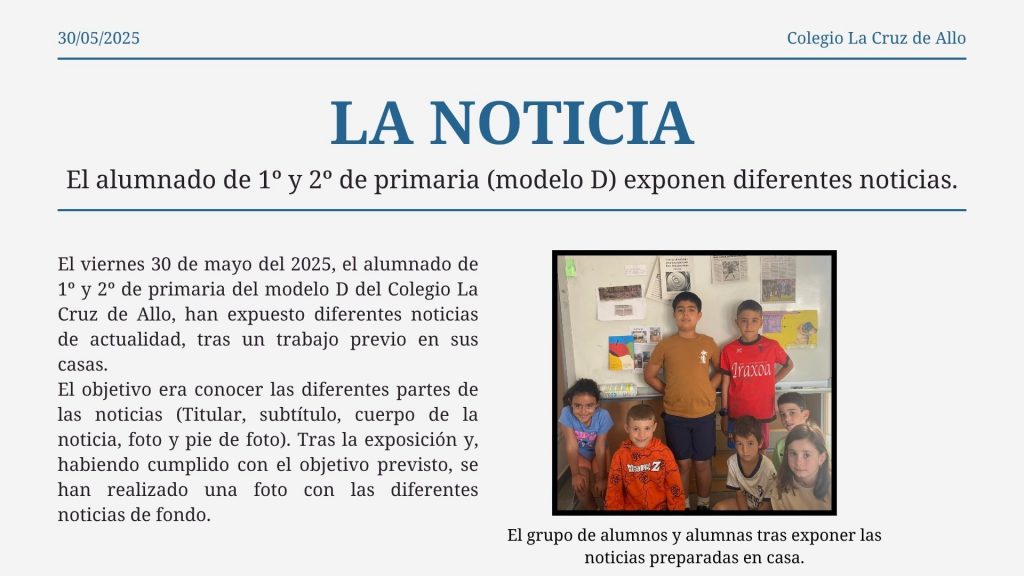 30/05/2025

Colegio La Cruz de Allo

LA NOTICIA

El alumnado de 1º y 2º de primaria (modelo D) exponen diferentes noticias.

El viernes 30 de mayo del 2025, el alumnado de 1º y 2º de primaria del modelo D del Colegio La Cruz de Allo, han expuesto diferentes noticias de actualidad, tras un trabajo previo en sus casas.
El objetivo era conocer las diferentes partes de las noticias (Titular, subtítulo, cuerpo de la noticia, foto y pie de foto). Tras la exposición y, habiendo cumplido con el objetivo previsto, se han realizado una foto con las diferentes noticias de fondo.

Iraxoa

El grupo de alumnos y alumnas tras exponer las noticias preparadas en casa.